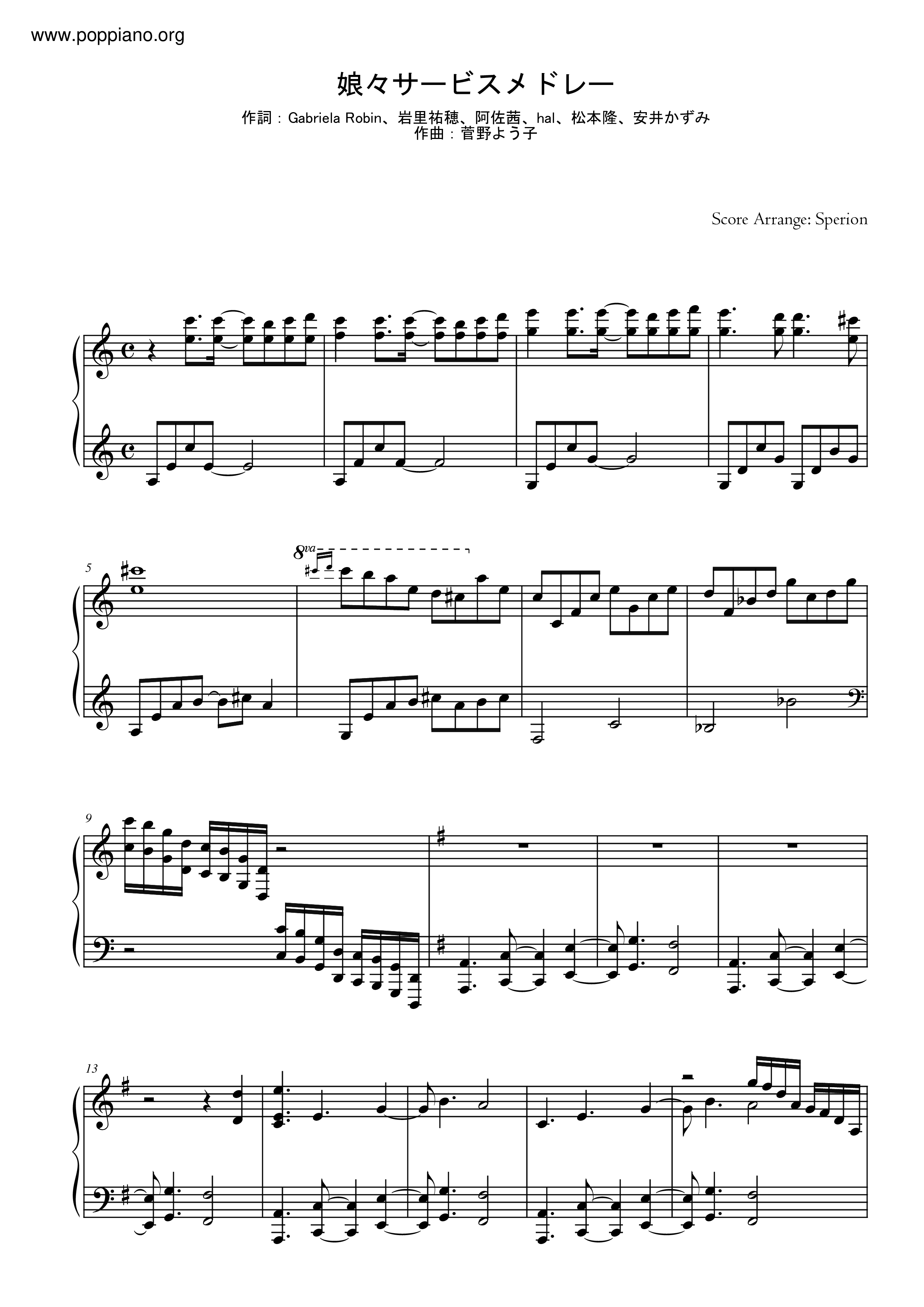 www.poppiano.org

娘々サービスメドレー

作詞：Gabriela Robin、岩里祐穂、阿佐茜、hal、松本隆、安井かずみ
作曲：菅野よう子

Score Arrange: Sperion

5

8va

9

13